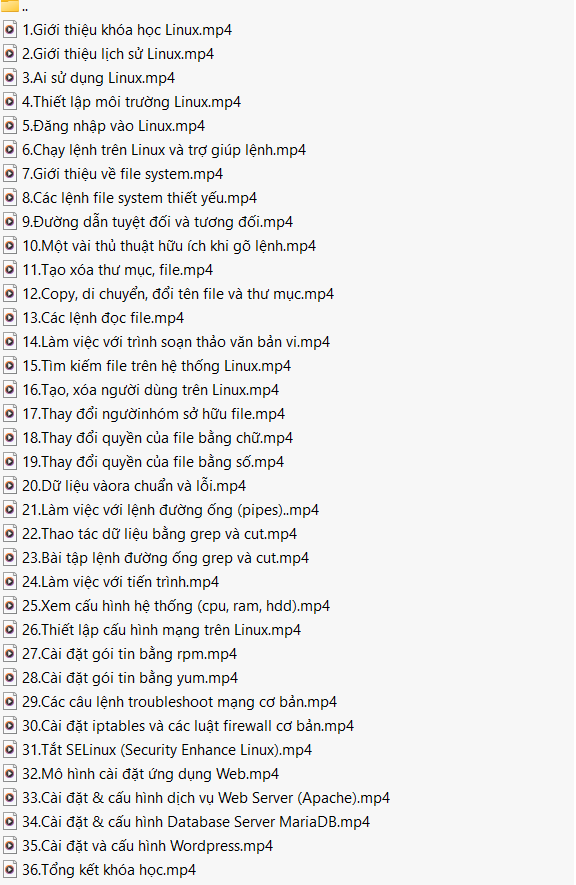 ..
1.Giới thiệu khóa học Linux.mp4
2.Giới thiệu lịch sử Linux.mp4
3.Ai sử dụng Linux.mp4
4.Thiết lập môi trường Linux.mp4
5.Đăng nhập vào Linux.mp4
6.Chạy lệnh trên Linux và trợ giúp lệnh.mp4
7.Giới thiệu về file system.mp4
8.Các lệnh file system thiết yếu.mp4
9.Đường dẫn tuyệt đối và tương đối.mp4
10.Một vài thủ thuật hữu ích khi gõ lệnh.mp4
11.Tạo xóa thư mục, file.mp4
12.Copy, di chuyển, đổi tên file và thư mục.mp4
13.Các lệnh đọc file.mp4
14.Làm việc với trình soạn thảo văn bản vi.mp4
15.Tìm kiếm file trên hệ thống Linux.mp4
16.Tạo, xóa người dùng trên Linux.mp4
17.Thay đổi ngườinhóm sở hữu file.mp4
18.Thay đổi quyền của file bằng chữ.mp4
19.Thay đổi quyền của file bằng số.mp4
20.Dữ liệu vàora chuẩn và lỗi.mp4
21.Làm việc với lệnh đường ống (pipes)..mp4
22.Thao tác dữ liệu bằng grep và cut.mp4
23.Bài tập lệnh đường ống grep và cut.mp4
24.Làm việc với tiến trình.mp4
25.Xem cấu hình hệ thống (cpu, ram, hdd).mp4
26.Thiết lập cấu hình mạng trên Linux.mp4
27.Cài đặt gói tin bằng rpm.mp4
28.Cài đặt gói tin bằng yum.mp4
29.Các câu lệnh troubleshoot mạng cơ bản.mp4
30.Cài đặt iptables và các luật firewall cơ bản.mp4
31.Tắt SELinux (Security Enhance Linux).mp4
32.Mô hình cài đặt ứng dụng Web.mp4
33.Cài đặt & cấu hình dịch vụ Web Server (Apache).mp4
34.Cài đặt & cấu hình Database Server MariaDB.mp4
35.Cài đặt và cấu hình Wordpress.mp4
36.Tổng kết khóa học.mp4